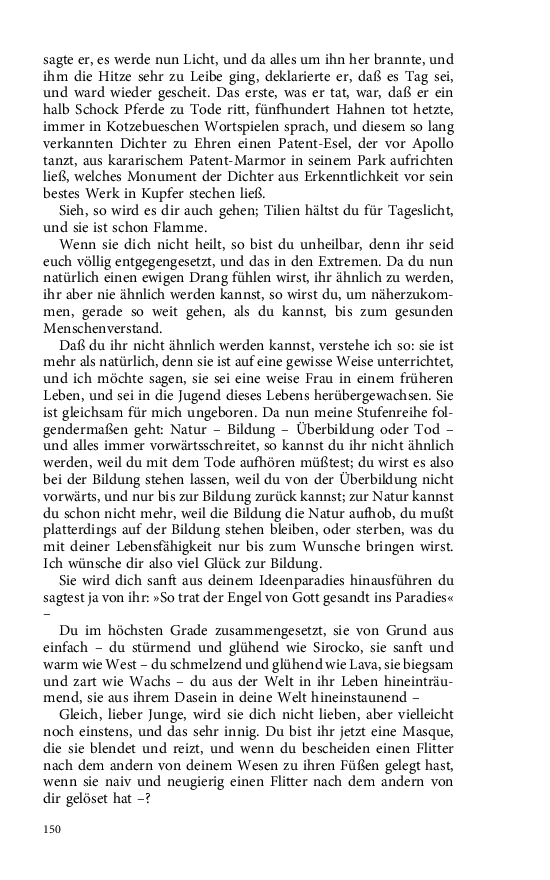 sagte er, es werde nun Licht, und da alles um ihn her brannte, und ihm die Hitze sehr zu Leibe ging, deklarierte er, daß es Tag sei, und ward wieder gescheit. Das erste, was er tat, war, daß er ein halb Schock Pferde zu Tode ritt, fünfhundert Hahnen tot hetzte, immer in Kotzebueschen Wortspielen sprach, und diesem so lang verkannten Dichter zu Ehren einen Patent-Esel, der vor Apollo tanzt, aus kararischem Patent-Marmor in seinem Park aufrichten ließ, welches Monument der Dichter aus Erkenntlichkeit vor sein bestes Werk in Kupfer stechen ließ.

Sieh, so wird es dir auch gehen; Tilien hältst du für Tageslicht, und sie ist schon Flamme.

Wenn sie dich nicht heilt, so bist du unheilbar, denn ihr seid euch völlig entgegengesetzt, und das in den Extremen. Da du nun natürlich einen ewigen Drang fühlen wirst, ihr ähnlich zu werden, ihr aber nie ähnlich werden kannst, so wirst du, um näherzukommen, gerade so weit gehen, als du kannst, bis zum gesunden Menschenverstand.

Daß du ihr nicht ähnlich werden kannst, verstehe ich so: sie ist mehr als natürlich, denn sie ist auf eine gewisse Weise unterrichtet, und ich möchte sagen, sie sei eine weise Frau in einem früheren Leben, und sei in die Jugend dieses Lebens herübergewachsen. Sie ist gleichsam für mich ungeboren. Da nun meine Stufenreihe folgendermaßen geht: Natur – Bildung – Überbildung oder Tod – und alles immer vorwärtsschreitet, so kannst du ihr nicht ähnlich werden, weil du mit dem Tode aufhören müßtest; du wirst es also bei der Bildung stehen lassen, weil du von der Überbildung nicht vorwärts, und nur bis zur Bildung zurück kannst; zur Natur kannst du schon nicht mehr, weil die Bildung die Natur aufhob, du mußt platterdings auf der Bildung stehen bleiben, oder sterben, was du mit deiner Lebensfähigkeit nur bis zum Wunsche bringen wirst. Ich wünsche dir also viel Glück zur Bildung.

Sie wird dich sanft aus deinem Ideenparadies hinausführen du sagtest ja von ihr: »So trat der Engel von Gott gesandt ins Paradies« –

Du im höchsten Grade zusammengesetzt, sie von Grund aus einfach – du stürmend und glühend wie Sirocko, sie sanft und warm wie West – du schmelzend und glühend wie Lava, sie biegsam und zart wie Wachs – du aus der Welt in ihr Leben hineinträumend, sie aus ihrem Dasein in deine Welt hineinstaunend –

Gleich, lieber Junge, wird sie dich nicht lieben, aber vielleicht noch einstens, und das sehr innig. Du bist ihr jetzt eine Masque, die sie blendet und reizt, und wenn du bescheiden einen Flitter nach dem andern von deinem Wesen zu ihren Füßen gelegt hast, wenn sie naiv und neugierig einen Flitter nach dem andern von dir gelöset hat –?

150